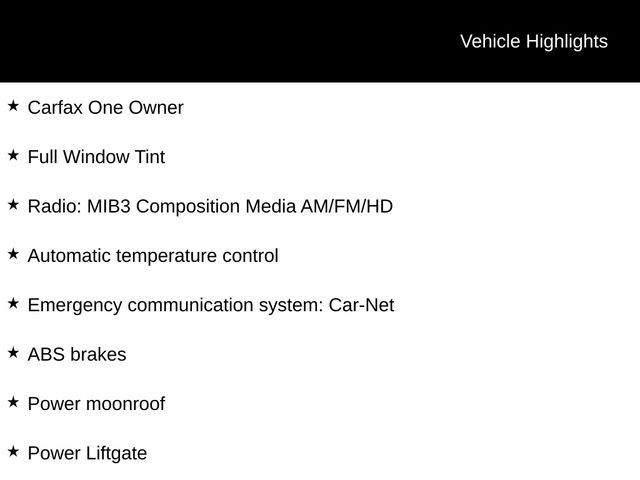 Vehicle Highlights

★ Carfax One Owner

★ Full Window Tint

★ Radio: MIB3 Composition Media AM/FM/HD

★ Automatic temperature control

★ Emergency communication system: Car-Net

★ ABS brakes

★ Power moonroof

★ Power Liftgate